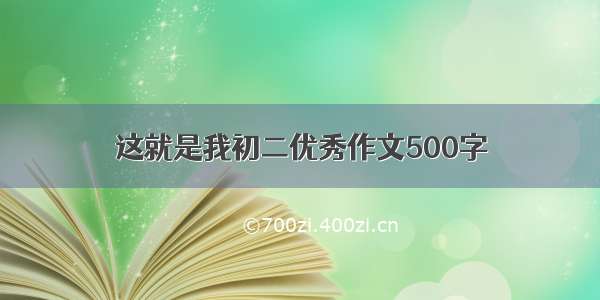 这就是我初二优秀作文500字

©700zi.400zi.cn